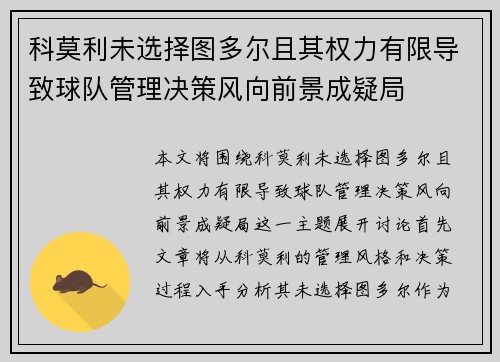 科莫利未选择图多尔且其权力有限导致球队管理决策风向前景成疑局

本文将围绕科莫利未选择图多尔且其权力有限导致球队管理决策风向前景成疑局这一主题展开讨论首先文章将从科莫利的管理风格和决策过程入手分析其未选择图多尔作为